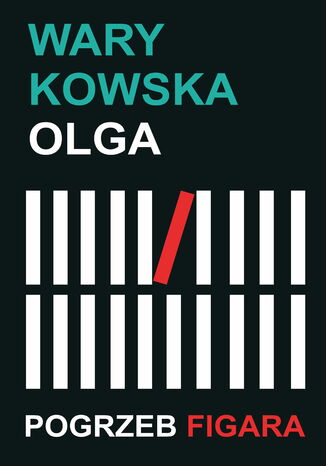 WARY
KOWSKA
OLGA

POGRZEB FIGARA